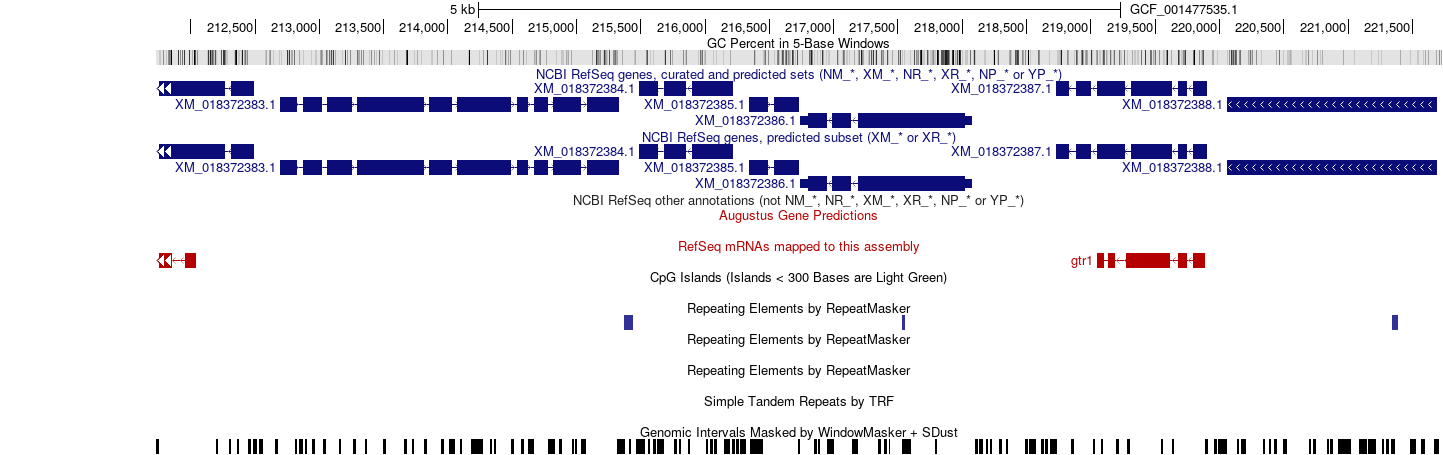 5 kb
GCF_001477535.1
212,500 213,000 213,500 214,000 214,500 215,000 215,500 216,000 216,500 217,000 217,500 218,000 218,500 219,000 219,500 220,000 220,500 221,000 221,500
GC Percent in 5-Base Windows
NCBI RefSeq genes, curated and predicted sets (NM_*, XM_*, NR_*, XR_*, NP_* or YP_*)
XM_018372383.1
XM_018372384.1
XM_018372385.1
XM_018372386.1
XM_018372387.1
XM_018372388.1
NCBI RefSeq genes, predicted subset (XM_* or XR_*)
XM_018372383.1
XM_018372384.1
XM_018372385.1
XM_018372386.1
XM_018372387.1
XM_018372388.1
NCBI RefSeq other annotations (not NM_*, NR_*, XM_*, XR_*, NP_* or YP_*)
Augustus Gene Predictions
RefSeq mRNAs mapped to this assembly
gtr1
CpG Islands (Islands < 300 Bases are Light Green)
Repeating Elements by RepeatMasker
Repeating Elements by RepeatMasker
Repeating Elements by RepeatMasker
Simple Tandem Repeats by TRF
Genomic Intervals Masked by WindowMasker + SDust